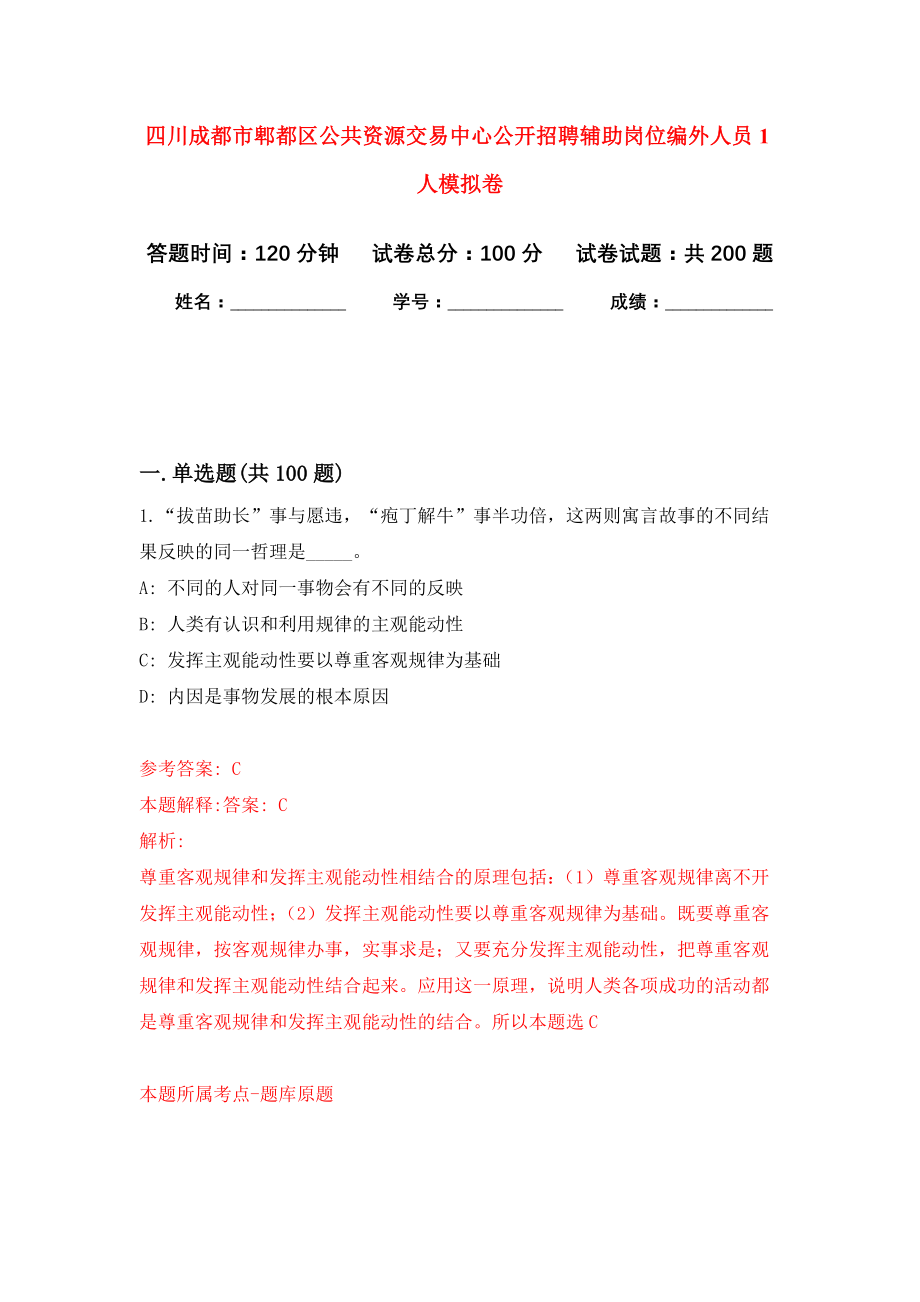 四川成都市郫都区公共资源交易中心公开招聘辅助岗位编外人员 1 人模拟卷

答题时间：120 分钟　试卷总分：100 分　试卷试题：共 200 题

姓名：____________　学号：____________　成绩：___________

一. 单选题(共 100 题)

1.“拔苗助长”事与愿违，“疱丁解牛”事半功倍，这两则寓言故事的不同结果反映的同一哲理是_____。

A: 不同的人对同一事物会有不同的反映

B: 人类有认识和利用规律的主观能动性

C: 发挥主观能动性要以尊重客观规律为基础

D: 内因是事物发展的根本原因

参考答案: C

本题解释:答案: C

解析:

尊重客观规律和发挥主观能动性相结合的原理包括：（1）尊重客观规律离不开发挥主观能动性；（2）发挥主观能动性要以尊重客观规律为基础。既要尊重客观规律，按客观规律办事，实事求是；又要充分发挥主观能动性，把尊重客观规律和发挥主观能动性结合起来。应用这一原理，说明人类各项成功的活动都是尊重客观规律和发挥主观能动性的结合。所以本题选 C

本题所属考点-题库原题